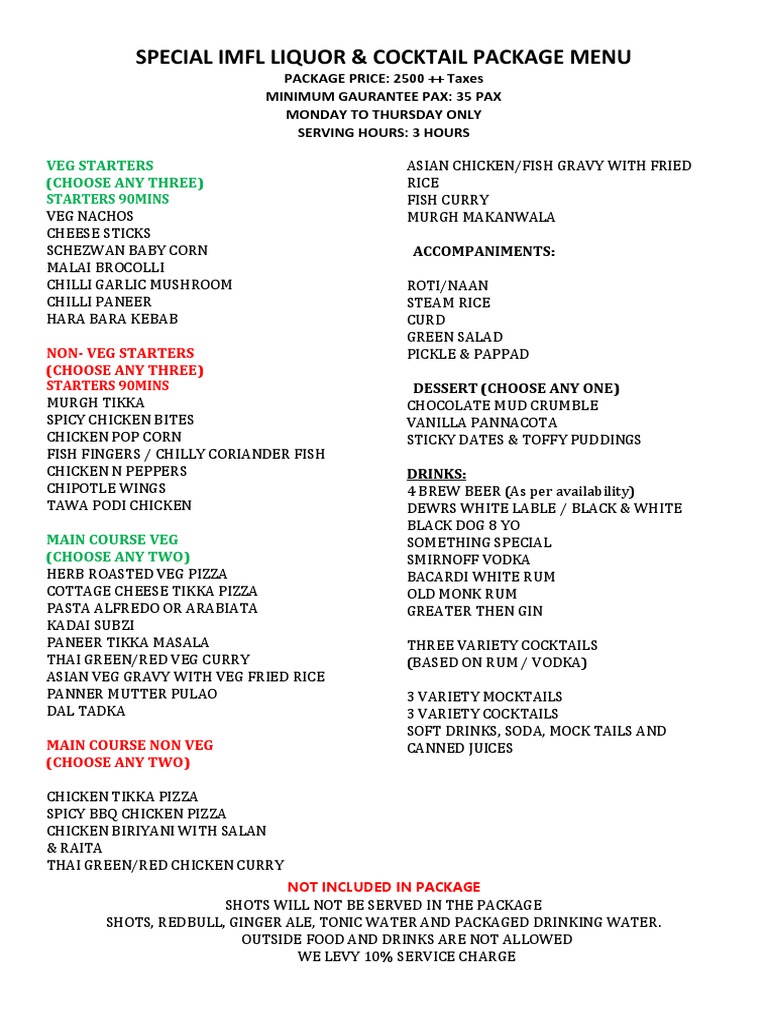 SPECIAL IMFL LIQUOR & COCKTAIL PACKAGE MENU
PACKAGE PRICE: 2500 ++ Taxes
MINIMUM GAURANTEE PAX: 35 PAX
MONDAY TO THURSDAY ONLY
SERVING HOURS: 3 HOURS

VEG STARTERS
(CHOOSE ANY THREE)
STARTERS 90MINS
VEG NACHOS
CHEESE STICKS
SCHEZWAN BABY CORN
MALAI BROCOLLI
CHILLI GARLIC MUSHROOM
CHILLI PANEER
HARA BARA KEBAB

NON- VEG STARTERS
(CHOOSE ANY THREE)
STARTERS 90MINS
MURGH TIKKA
SPICY CHICKEN BITES
CHICKEN POP CORN
FISH FINGERS / CHILLY CORIANDER FISH
CHICKEN N PEPPERS
CHIPOTLE WINGS
TAWA PODI CHICKEN

MAIN COURSE VEG
(CHOOSE ANY TWO)
HERB ROASTED VEG PIZZA
COTTAGE CHEESE TIKKA PIZZA
PASTA ALFREDO OR ARABIATA
KADAI SUBZI
PANEER TIKKA MASALA
THAI GREEN/RED VEG CURRY
ASIAN VEG GRAVY WITH VEG FRIED RICE
PANNER MUTTER PULAO
DAL TADKA

MAIN COURSE NON VEG
(CHOOSE ANY TWO)

CHICKEN TIKKA PIZZA
SPICY BBQ CHICKEN PIZZA
CHICKEN BIRIYANI WITH SALAN
& RAITA
THAI GREEN/RED CHICKEN CURRY
ASIAN CHICKEN/FISH GRAVY WITH FRIED RICE
FISH CURRY
MURGH MAKANWALA

ACCOMPANIMENTS:

ROTI/NAAN
STEAM RICE
CURD
GREEN SALAD
PICKLE & PAPPAD

DESSERT (CHOOSE ANY ONE)
CHOCOLATE MUD CRUMBLE
VANILLA PANNACOTA
STICKY DATES & TOFFY PUDDINGS

DRINKS:
4 BREW BEER (As per availability)
DEWRS WHITE LABLE / BLACK & WHITE
BLACK DOG 8 YO
SOMETHING SPECIAL
SMIRNOFF VODKA
BACARDI WHITE RUM
OLD MONK RUM
GREATER THEN GIN

THREE VARIETY COCKTAILS
(BASED ON RUM / VODKA)

3 VARIETY MOCKTAILS
3 VARIETY COCKTAILS
SOFT DRINKS, SODA, MOCK TAILS AND CANNED JUICES

NOT INCLUDED IN PACKAGE
SHOTS WILL NOT BE SERVED IN THE PACKAGE
SHOTS, REDBULL, GINGER ALE, TONIC WATER AND PACKAGED DRINKING WATER.
OUTSIDE FOOD AND DRINKS ARE NOT ALLOWED
WE LEVY 10% SERVICE CHARGE